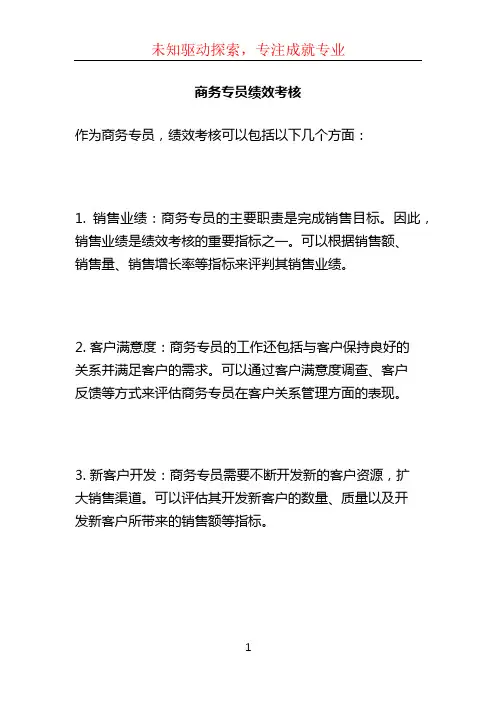 未知驱动探索，专注成就专业

商务专员绩效考核

作为商务专员，绩效考核可以包括以下几个方面：

1. 销售业绩：商务专员的主要职责是完成销售目标。因此，销售业绩是绩效考核的重要指标之一。可以根据销售额、销售量、销售增长率等指标来评判其销售业绩。

2. 客户满意度：商务专员的工作还包括与客户保持良好的关系并满足客户的需求。可以通过客户满意度调查、客户反馈等方式来评估商务专员在客户关系管理方面的表现。

3. 新客户开发：商务专员需要不断开发新的客户资源，扩大销售渠道。可以评估其开发新客户的数量、质量以及开发新客户所带来的销售额等指标。

1